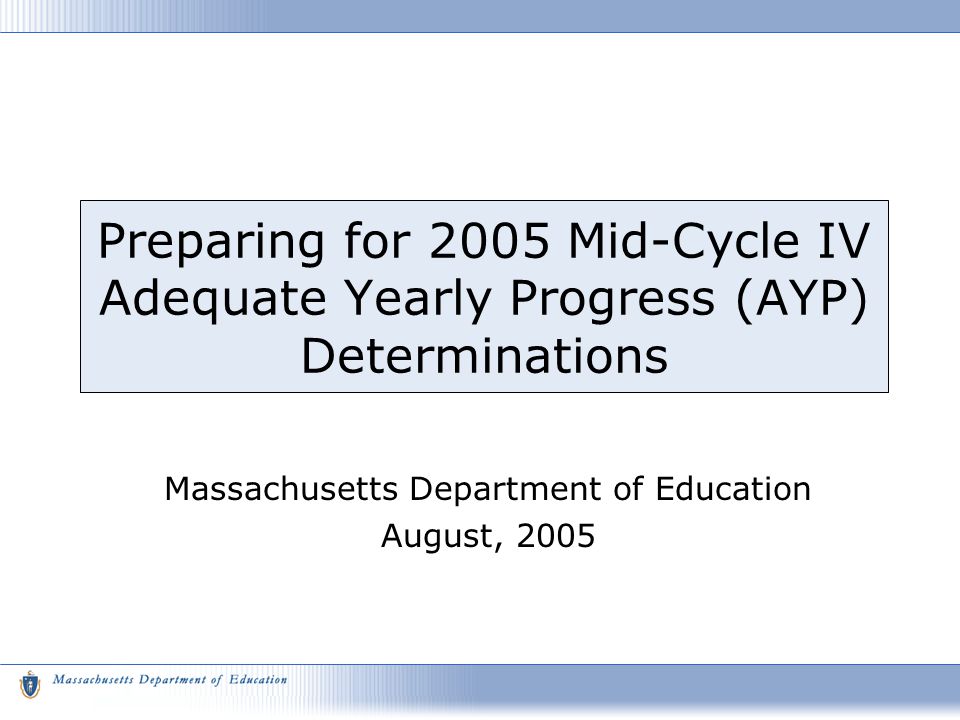 Preparing for 2005 Mid-Cycle IV Adequate Yearly Progress (AYP) Determinations

Massachusetts Department of Education
August, 2005

Massachusetts Department of Education